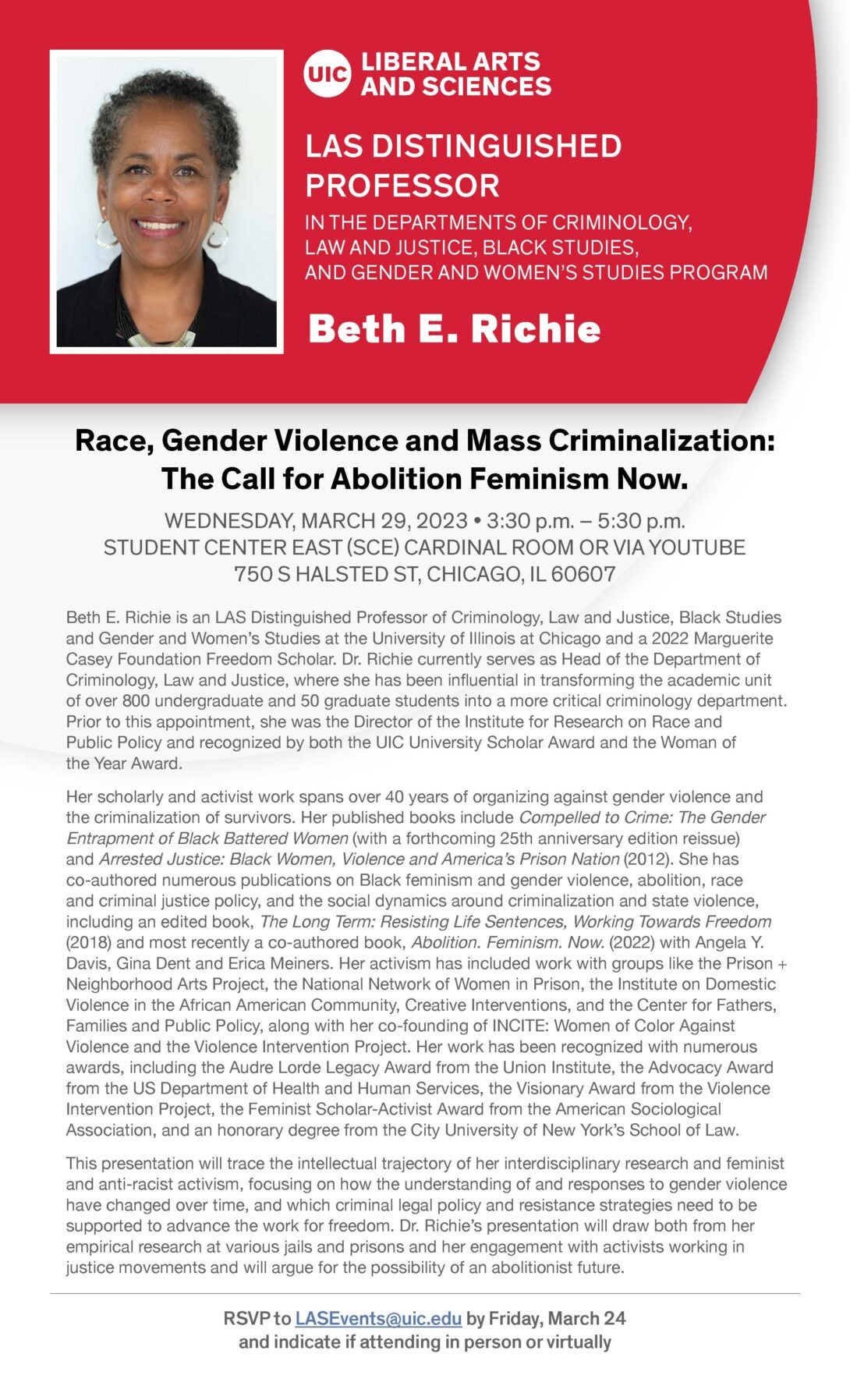 UIC LIBERAL ARTS AND SCIENCES

LAS DISTINGUISHED PROFESSOR

IN THE DEPARTMENTS OF CRIMINOLOGY, LAW AND JUSTICE, BLACK STUDIES, AND GENDER AND WOMEN'S STUDIES PROGRAM

Beth E. Richie

Race, Gender Violence and Mass Criminalization: The Call for Abolition Feminism Now.

WEDNESDAY, MARCH 29, 2023 • 3:30 p.m. – 5:30 p.m.
STUDENT CENTER EAST (SCE) CARDINAL ROOM OR VIA YOUTUBE
750 S HALSTED ST, CHICAGO, IL 60607

Beth E. Richie is an LAS Distinguished Professor of Criminology, Law and Justice, Black Studies and Gender and Women's Studies at the University of Illinois at Chicago and a 2022 Marguerite Casey Foundation Freedom Scholar. Dr. Richie currently serves as Head of the Department of Criminology, Law and Justice, where she has been influential in transforming the academic unit of over 800 undergraduate and 50 graduate students into a more critical criminology department. Prior to this appointment, she was the Director of the Institute for Research on Race and Public Policy and recognized by both the UIC University Scholar Award and the Woman of the Year Award.

Her scholarly and activist work spans over 40 years of organizing against gender violence and the criminalization of survivors. Her published books include Compelled to Crime: The Gender Entrapment of Black Battered Women (with a forthcoming 25th anniversary edition reissue) and Arrested Justice: Black Women, Violence and America's Prison Nation (2012). She has co-authored numerous publications on Black feminism and gender violence, abolition, race and criminal justice policy, and the social dynamics around criminalization and state violence, including an edited book, The Long Term: Resisting Life Sentences, Working Towards Freedom (2018) and most recently a co-authored book, Abolition. Feminism. Now. (2022) with Angela Y. Davis, Gina Dent and Erica Meiners. Her activism has included work with groups like the Prison + Neighborhood Arts Project, the National Network of Women in Prison, the Institute on Domestic Violence in the African American Community, Creative Interventions, and the Center for Fathers, Families and Public Policy, along with her co-founding of INCITE: Women of Color Against Violence and the Violence Intervention Project. Her work has been recognized with numerous awards, including the Audre Lorde Legacy Award from the Union Institute, the Advocacy Award from the US Department of Health and Human Services, the Visionary Award from the Violence Intervention Project, the Feminist Scholar-Activist Award from the American Sociological Association, and an honorary degree from the City University of New York's School of Law.

This presentation will trace the intellectual trajectory of her interdisciplinary research and feminist and anti-racist activism, focusing on how the understanding of and responses to gender violence have changed over time, and which criminal legal policy and resistance strategies need to be supported to advance the work for freedom. Dr. Richie's presentation will draw both from her empirical research at various jails and prisons and her engagement with activists working in justice movements and will argue for the possibility of an abolitionist future.

RSVP to LASEvents@uic.edu by Friday, March 24 and indicate if attending in person or virtually